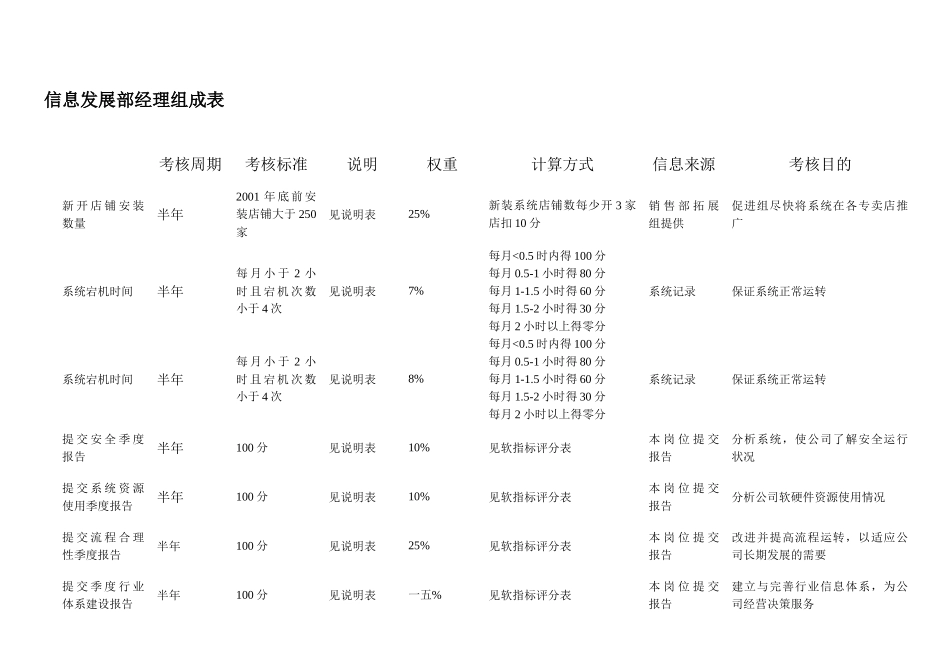 信息发展部经理组成表

| | 考核周期 | 考核标准 | 说明 | 权重 | 计算方式 | 信息来源 | 考核目的 |
|---|---|---|---|---|---|---|---|
| 新开店铺安装数量 | 半年 | 2001 年底前安装店铺大于 250 家 | 见说明表 | 25% | 新装系统店铺数每少开 3 家店扣 10 分 | 销售部拓展组提供 | 促进组尽快将系统在各专卖店推广 |
| 系统宕机时间 | 半年 | 每月小于 2 小时且宕机次数小于 4 次 | 见说明表 | 7% | 每月<0.5 时内得 100 分 每月 0.5-1 小时得 80 分 每月 1-1.5 小时得 60 分 每月 1.5-2 小时得 30 分 每月 2 小时以上得零分 | 系统记录 | 保证系统正常运转 |
| 系统宕机时间 | 半年 | 每月小于 2 小时且宕机次数小于 4 次 | 见说明表 | 8% | 每月<0.5 时内得 100 分 每月 0.5-1 小时得 80 分 每月 1-1.5 小时得 60 分 每月 1.5-2 小时得 30 分 每月 2 小时以上得零分 | 系统记录 | 保证系统正常运转 |
| 提交安全季度报告 | 半年 | 100 分 | 见说明表 | 10% | 见软指标评分表 | 本岗位提交报告 | 分析系统，使公司了解安全运行状况 |
| 提交系统资源使用季度报告 | 半年 | 100 分 | 见说明表 | 10% | 见软指标评分表 | 本岗位提交报告 | 分析公司软硬件资源使用情况 |
| 提交流程合理性季度报告 | 半年 | 100 分 | 见说明表 | 25% | 见软指标评分表 | 本岗位提交报告 | 改进并提高流程运转，以适应公司长期发展的需要 |
| 提交季度行业体系建设报告 | 半年 | 100 分 | 见说明表 | 一五% | 见软指标评分表 | 本岗位提交报告 | 建立与完善行业信息体系，为公司经营决策服务 |